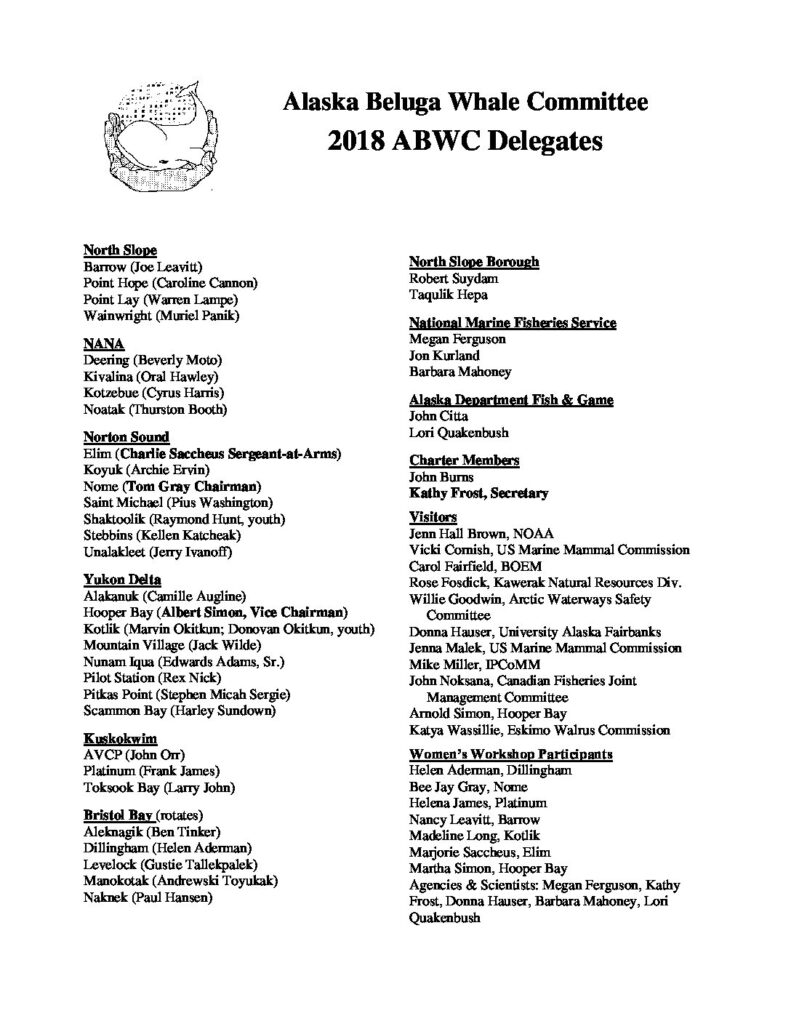 Alaska Beluga Whale Committee
2018 ABWC Delegates

North Slope
Barrow (Joe Leavitt)
Point Hope (Caroline Cannon)
Point Lay (Warren Lampe)
Wainwright (Muriel Panik)

NANA
Deering (Beverly Moto)
Kivalina (Oral Hawley)
Kotzebue (Cyrus Harris)
Noatak (Thurston Booth)

Norton Sound
Elim (Charlie Saccheus Sergeant-at-Arms)
Koyuk (Archie Ervin)
Nome (Tom Gray Chairman)
Saint Michael (Pius Washington)
Shaktoolik (Raymond Hunt, youth)
Stebbins (Kellen Katcheak)
Unalakleet (Jerry Ivanoff)

Yukon Delta
Alakanuk (Camille Augline)
Hooper Bay (Albert Simon, Vice Chairman)
Kotlik (Marvin Okitkun; Donovan Okitkun, youth)
Mountain Village (Jack Wilde)
Nunam Iqua (Edwards Adams, Sr.)
Pilot Station (Rex Nick)
Pitkas Point (Stephen Micah Sergie)
Scammon Bay (Harley Sundown)

Kuskokwim
AVCP (John Orr)
Platinum (Frank James)
Toksook Bay (Larry John)

Bristol Bay (rotates)
Aleknagik (Ben Tinker)
Dillingham (Helen Aderman)
Levelock (Gustie Tallekpalek)
Manokotak (Andrewski Toyukak)
Naknek (Paul Hansen)

North Slope Borough
Robert Suydam
Taqulik Hepa

National Marine Fisheries Service
Megan Ferguson
Jon Kurland
Barbara Mahoney

Alaska Department Fish & Game
John Citta
Lori Quakenbush

Charter Members
John Burns
Kathy Frost, Secretary

Visitors
Jenn Hall Brown, NOAA
Vicki Cornish, US Marine Mammal Commission
Carol Fairfield, BOEM
Rose Fosdick, Kawerak Natural Resources Div.
Willie Goodwin, Arctic Waterways Safety Committee
Donna Hauser, University Alaska Fairbanks
Jenna Malek, US Marine Mammal Commission
Mike Miller, IPCoMM
John Noksana, Canadian Fisheries Joint Management Committee
Arnold Simon, Hooper Bay
Katya Wassillie, Eskimo Walrus Commission

Women's Workshop Participants
Helen Aderman, Dillingham
Bee Jay Gray, Nome
Helena James, Platinum
Nancy Leavitt, Barrow
Madeline Long, Kotlik
Marjorie Saccheus, Elim
Martha Simon, Hooper Bay
Agencies & Scientists: Megan Ferguson, Kathy Frost, Donna Hauser, Barbara Mahoney, Lori Quakenbush